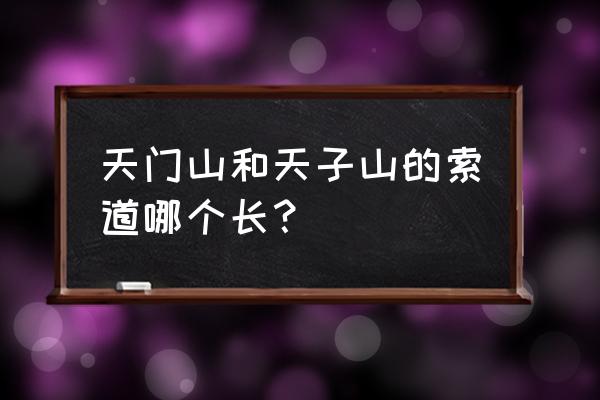 天门山和天子山的索道哪个长？